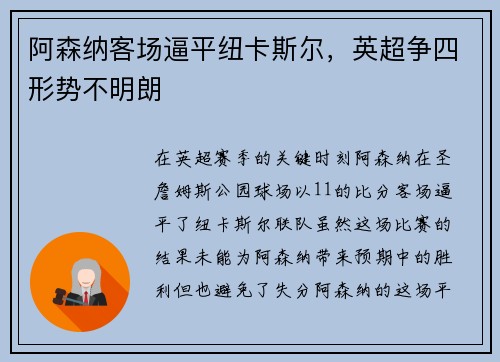 阿森纳客场逼平纽卡斯尔，英超争四形势不明朗

在英超赛季的关键时刻阿森纳在圣詹姆斯公园球场以11的比分客场逼平了纽卡斯尔联队虽然这场比赛的结果未能为阿森纳带来预期中的胜利但也避免了失分阿森纳的这场平